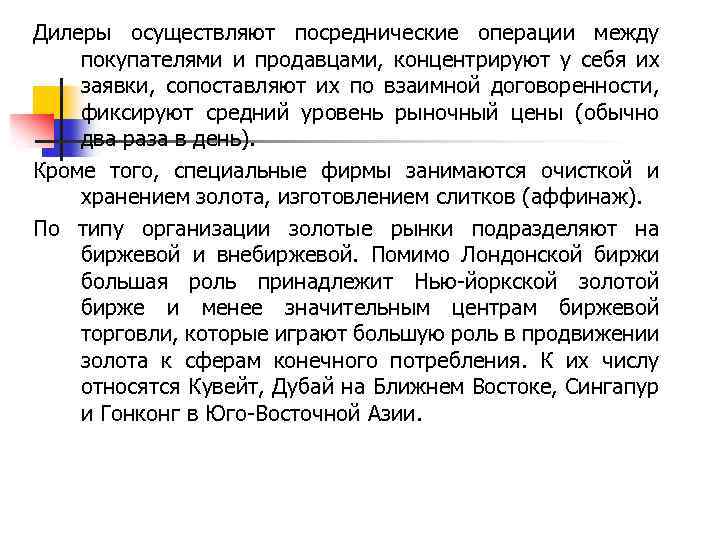 Дилеры осуществляют посреднические операции между покупателями и продавцами, концентрируют у себя их заявки, сопоставляют их по взаимной договоренности, фиксируют средний уровень рыночный цены (обычно два раза в день).

Кроме того, специальные фирмы занимаются очисткой и хранением золота, изготовлением слитков (аффинаж).

По типу организации золотые рынки подразделяют на биржевой и внебиржевой. Помимо Лондонской биржи большая роль принадлежит Нью-йоркской золотой бирже и менее значительным центрам биржевой торговли, которые играют большую роль в продвижении золота к сферам конечного потребления. К их числу относятся Кувейт, Дубай на Ближнем Востоке, Сингапур и Гонконг в Юго-Восточной Азии.